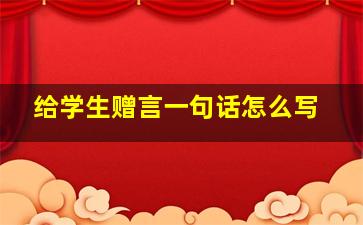 给学生赠言一句话怎么写